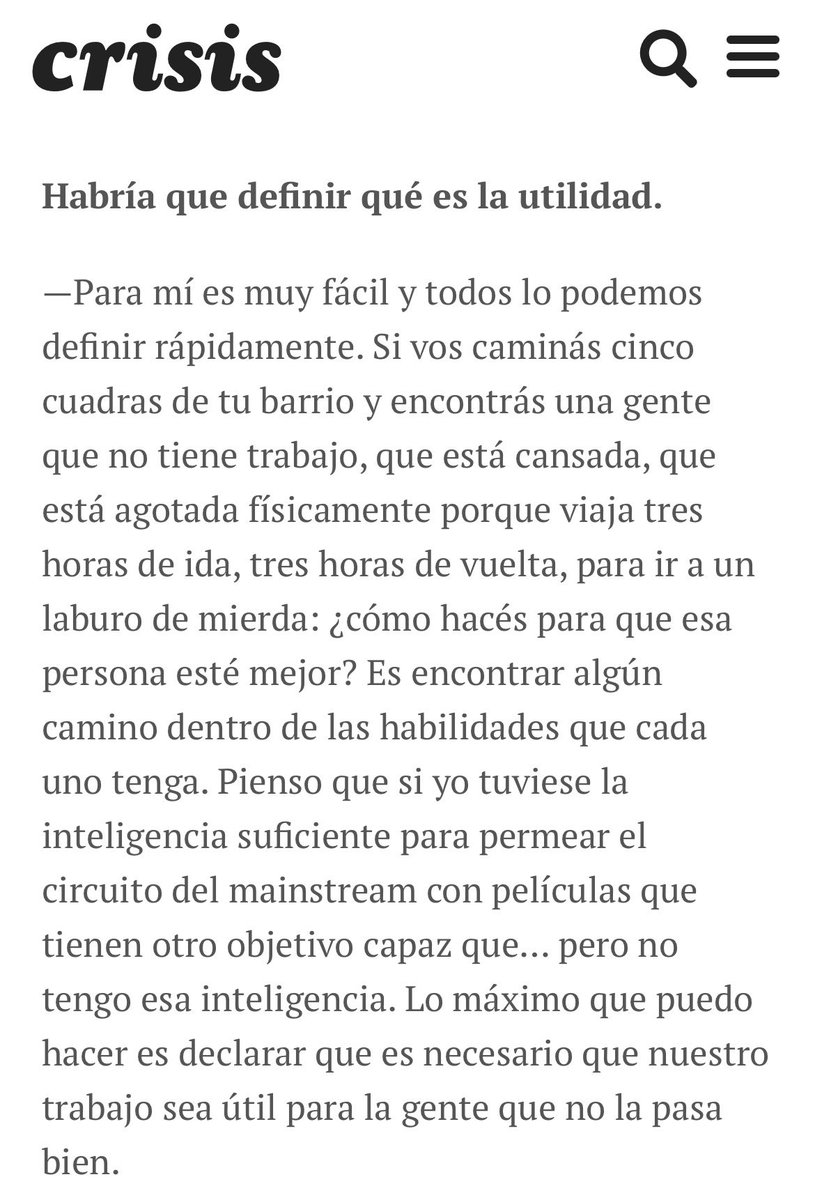 crisis

Habría que definir qué es la utilidad.

—Para mí es muy fácil y todos lo podemos definir rápidamente. Si vos caminás cinco cuadras de tu barrio y encontrás una gente que no tiene trabajo, que está cansada, que está agotada físicamente porque viaja tres horas de ida, tres horas de vuelta, para ir a un laburo de mierda: ¿cómo hacés para que esa persona esté mejor? Es encontrar algún camino dentro de las habilidades que cada uno tenga. Pienso que si yo tuviese la inteligencia suficiente para permear el circuito del mainstream con películas que tienen otro objetivo capaz que... pero no tengo esa inteligencia. Lo máximo que puedo hacer es declarar que es necesario que nuestro trabajo sea útil para la gente que no la pasa bien.